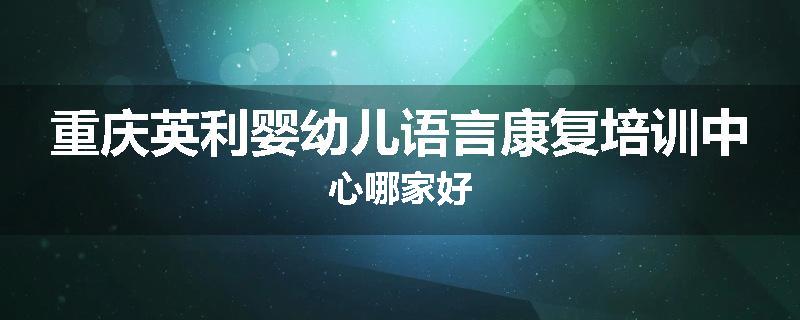 重庆英利婴幼儿语言康复培训中心哪家好